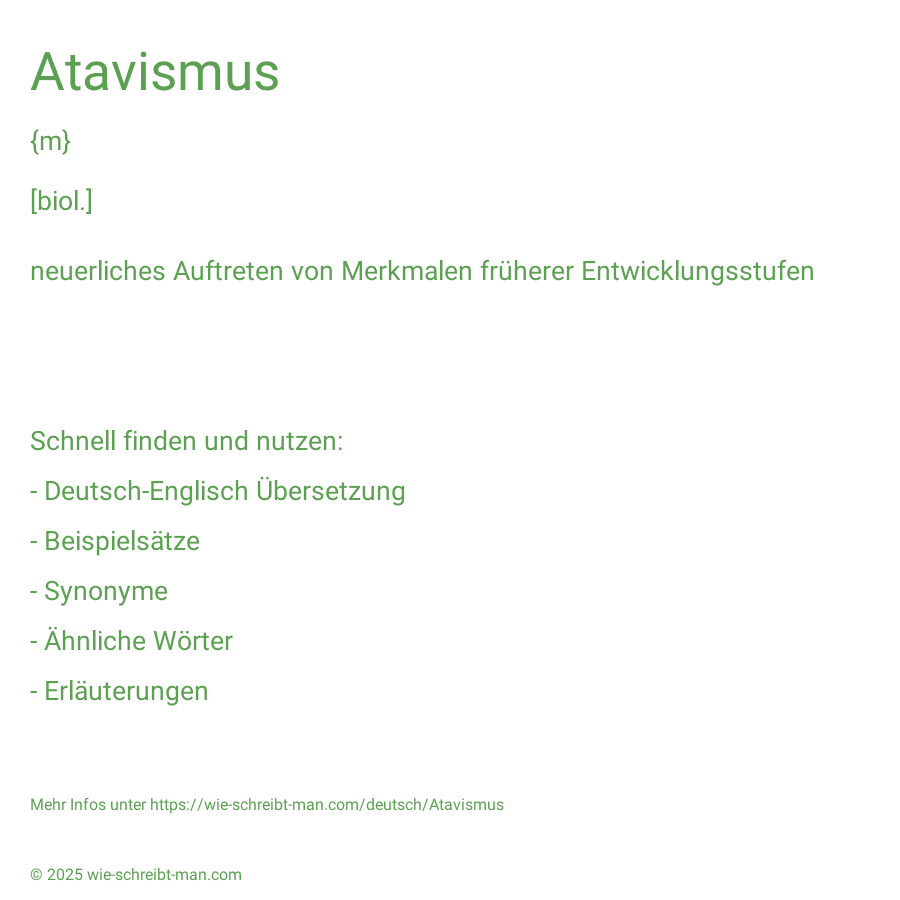 Atavismus

{m}

[biol.]

neuerliches Auftreten von Merkmalen früherer Entwicklungsstufen

Schnell finden und nutzen:

- Deutsch-Englisch Übersetzung

- Beispielsätze

- Synonyme

- Ähnliche Wörter

- Erläuterungen

Mehr Infos unter https://wie-schreibt-man.com/deutsch/Atavismus

© 2025 wie-schreibt-man.com